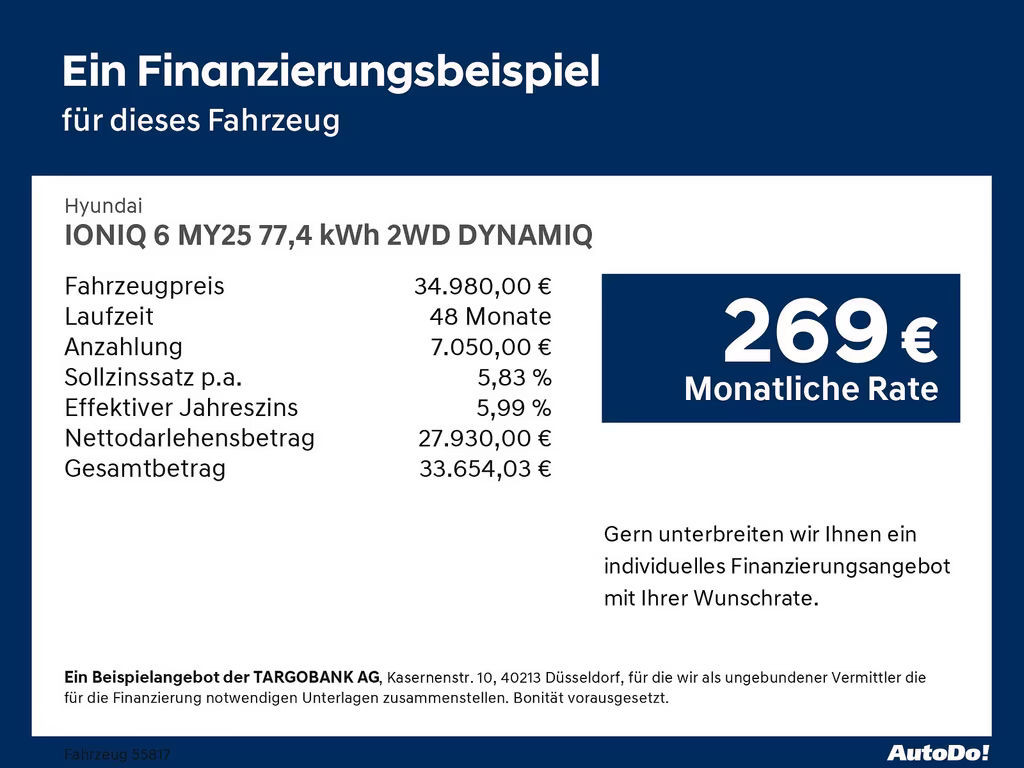 Ein Finanzierungsbeispiel
für dieses Fahrzeug

Hyundai
IONIQ 6 MY25 77,4 kWh 2WD DYNAMIQ

| | |
|---|---|
| Fahrzeugpreis | 34.980,00 € |
| Laufzeit | 48 Monate |
| Anzahlung | 7.050,00 € |
| Sollzinssatz p.a. | 5,83 % |
| Effektiver Jahreszins | 5,99 % |
| Nettodarlehensbetrag | 27.930,00 € |
| Gesamtbetrag | 33.654,03 € |

269 €
Monatliche Rate

Gern unterbreiten wir Ihnen ein individuelles Finanzierungsangebot mit Ihrer Wunschrate.

Ein Beispielangebot der TARGOBANK AG, Kasernenstr. 10, 40213 Düsseldorf, für die wir als ungebundener Vermittler die für die Finanzierung notwendigen Unterlagen zusammenstellen. Bonität vorausgesetzt.

Fahrzeug 55817

AutoDo!